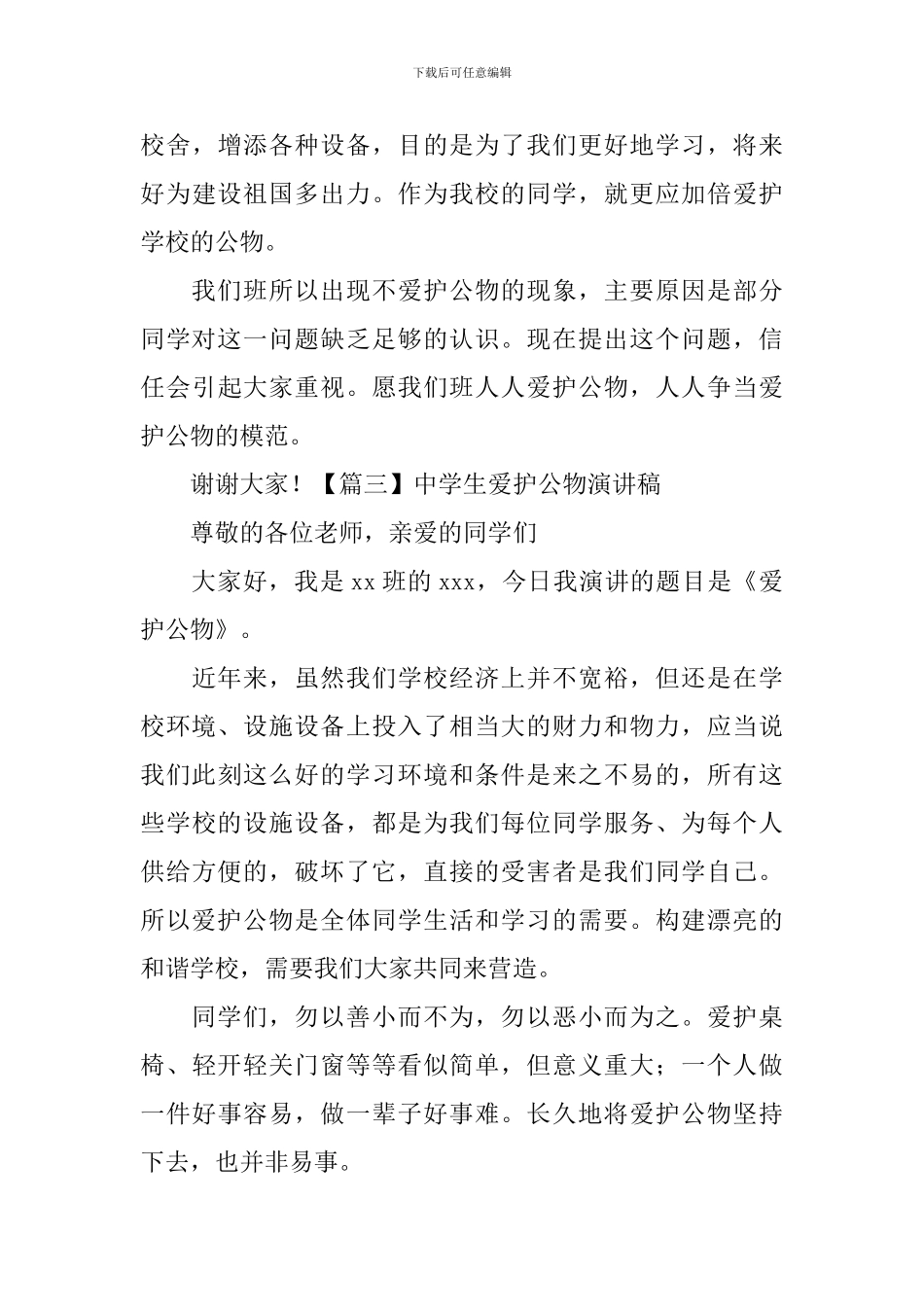 下载后可任意编辑

校舍，增添各种设备，目的是为了我们更好地学习，将来好为建设祖国多出力。作为我校的同学，就更应加倍爱护学校的公物。

我们班所以出现不爱护公物的现象，主要原因是部分同学对这一问题缺乏足够的认识。现在提出这个问题，信任会引起大家重视。愿我们班人人爱护公物，人人争当爱护公物的模范。

谢谢大家！【篇三】中学生爱护公物演讲稿

尊敬的各位老师，亲爱的同学们

大家好，我是 xx 班的 xxx，今日我演讲的题目是《爱护公物》。

近年来，虽然我们学校经济上并不宽裕，但还是在学校环境、设施设备上投入了相当大的财力和物力，应当说我们此刻这么好的学习环境和条件是来之不易的，所有这些学校的设施设备，都是为我们每位同学服务、为每个人供给方便的，破坏了它，直接的受害者是我们同学自己。所以爱护公物是全体同学生活和学习的需要。构建漂亮的和谐学校，需要我们大家共同来营造。

同学们，勿以善小而不为，勿以恶小而为之。爱护桌椅、轻开轻关门窗等等看似简单，但意义重大；一个人做一件好事容易，做一辈子好事难。长久地将爱护公物坚持下去，也并非易事。